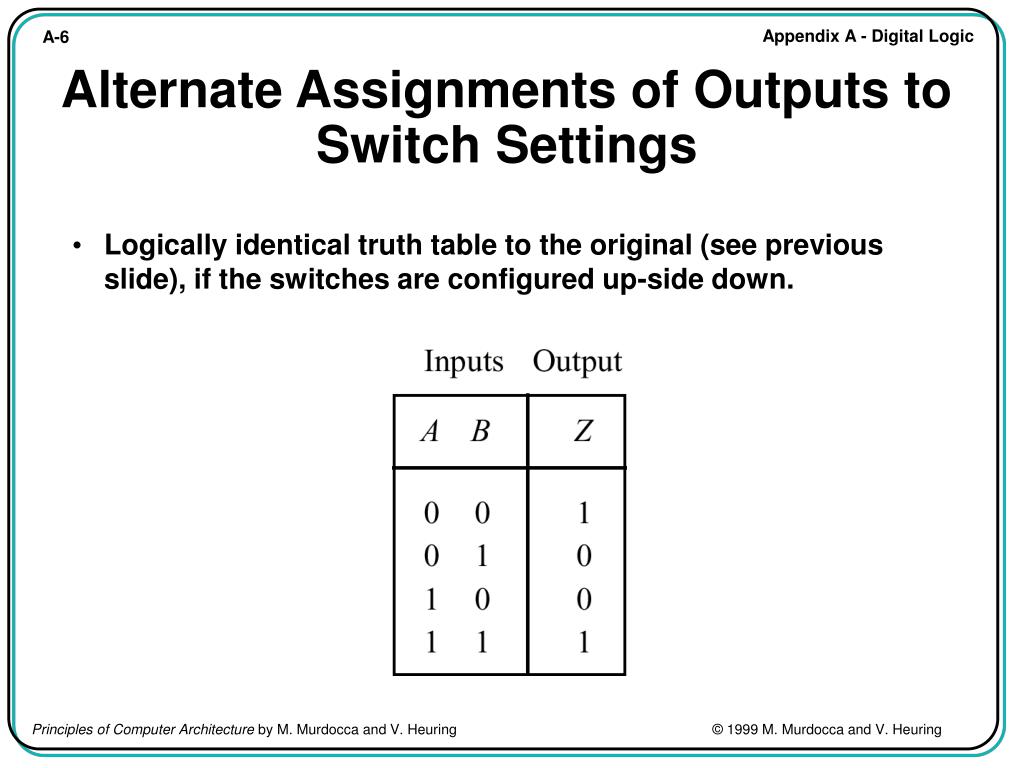 A-6

Appendix A - Digital Logic

Alternate Assignments of Outputs to Switch Settings

• Logically identical truth table to the original (see previous slide), if the switches are configured up-side down.

| Inputs | | Output |
|---|---|---|
| $A$ | $B$ | $Z$ |
| 0 | 0 | 1 |
| 0 | 1 | 0 |
| 1 | 0 | 0 |
| 1 | 1 | 1 |

Principles of Computer Architecture by M. Murdocca and V. Heuring

© 1999 M. Murdocca and V. Heuring